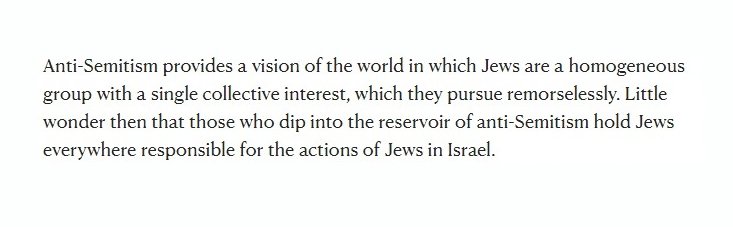 Anti-Semitism provides a vision of the world in which Jews are a homogeneous group with a single collective interest, which they pursue remorselessly. Little wonder then that those who dip into the reservoir of anti-Semitism hold Jews everywhere responsible for the actions of Jews in Israel.